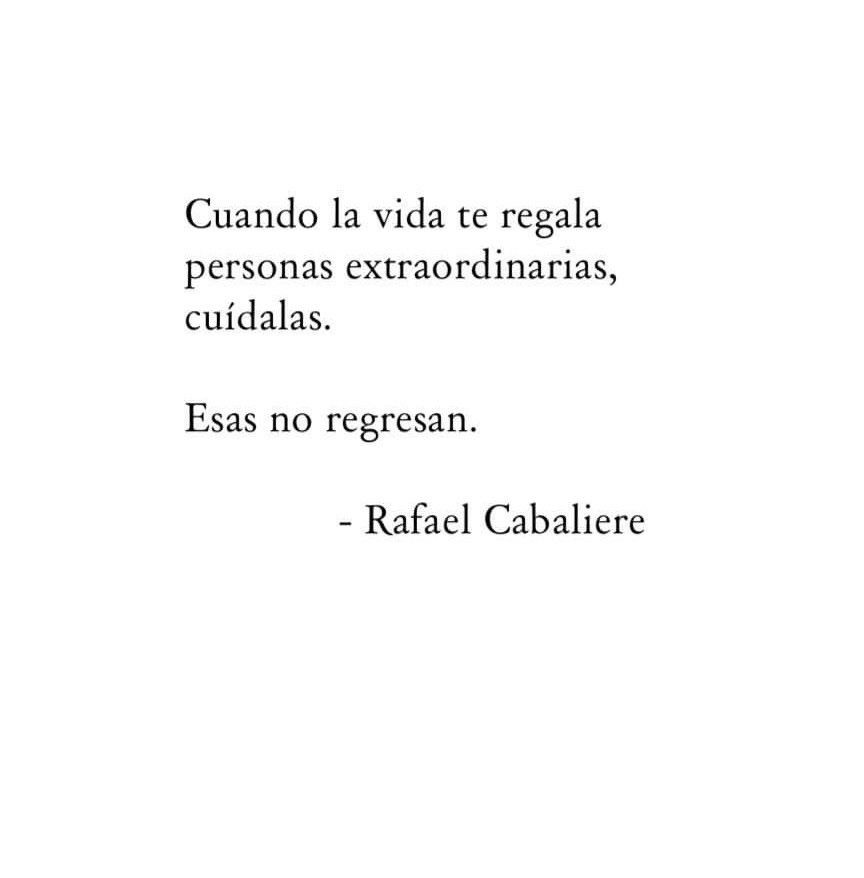 Cuando la vida te regala personas extraordinarias, cuídalas.

Esas no regresan.

- Rafael Cabaliere